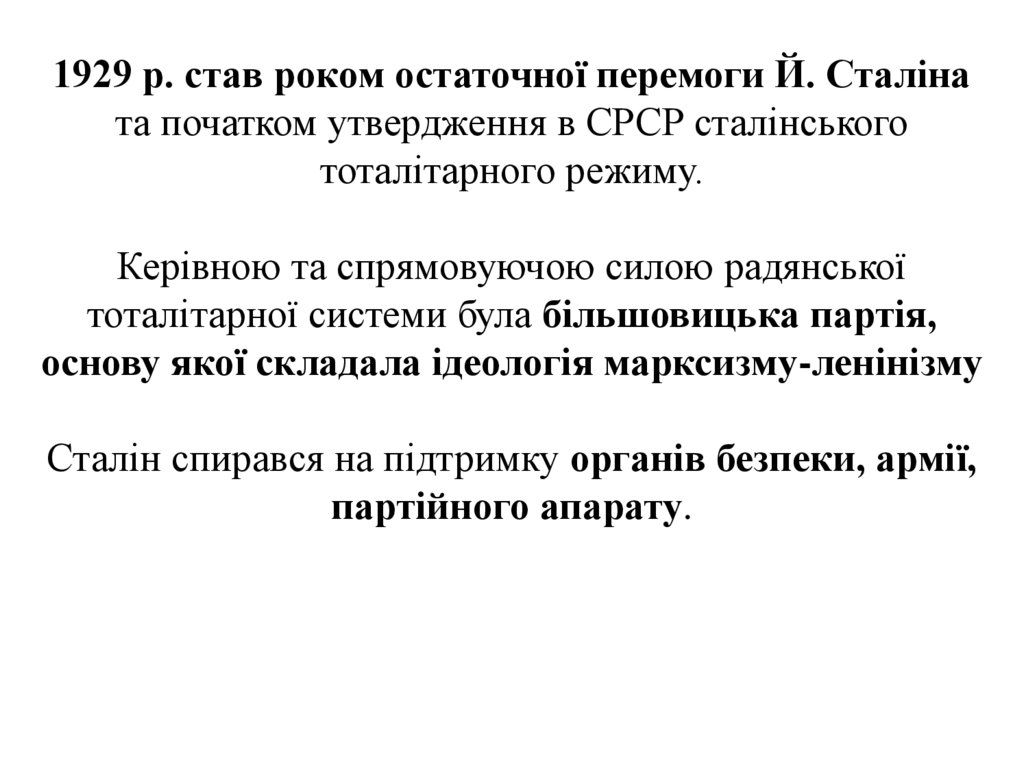 1929 р. став роком остаточної перемоги Й. Сталіна та початком утвердження в СРСР сталінського тоталітарного режиму.

Керівною та спрямовуючою силою радянської тоталітарної системи була більшовицька партія, основу якої складала ідеологія марксизму-ленінізму

Сталін спирався на підтримку органів безпеки, армії, партійного апарату.